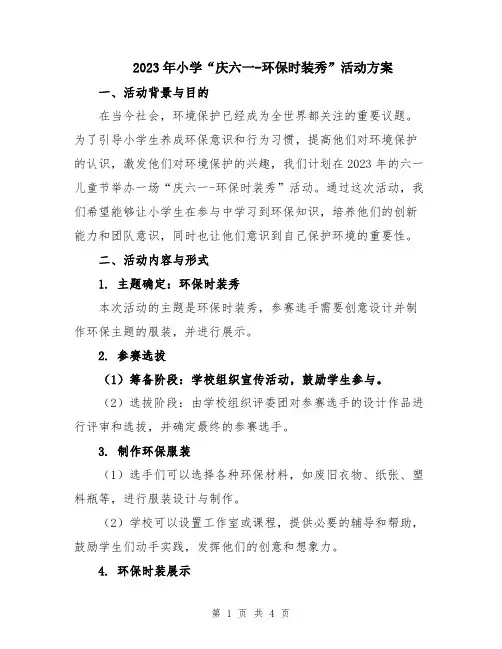 2023年小学“庆六一-环保时装秀”活动方案

一、活动背景与目的

在当今社会，环境保护已经成为全世界都关注的重要议题。为了引导小学生养成环保意识和行为习惯，提高他们对环境保护的认识，激发他们对环境保护的兴趣，我们计划在2023年的六一儿童节举办一场“庆六一-环保时装秀”活动。通过这次活动，我们希望能够让小学生在参与中学习到环保知识，培养他们的创新能力和团队意识，同时也让他们意识到自己保护环境的重要性。

二、活动内容与形式

1. 主题确定：环保时装秀

本次活动的主题是环保时装秀，参赛选手需要创意设计并制作环保主题的服装，并进行展示。

2. 参赛选拔

（1）筹备阶段：学校组织宣传活动，鼓励学生参与。

（2）选拔阶段：由学校组织评委团对参赛选手的设计作品进行评审和选拔，并确定最终的参赛选手。

3. 制作环保服装

（1）选手们可以选择各种环保材料，如废旧衣物、纸张、塑料瓶等，进行服装设计与制作。

（2）学校可以设置工作室或课程，提供必要的辅导和帮助，鼓励学生们动手实践，发挥他们的创意和想象力。

4. 环保时装展示

第 1 页 共 4 页